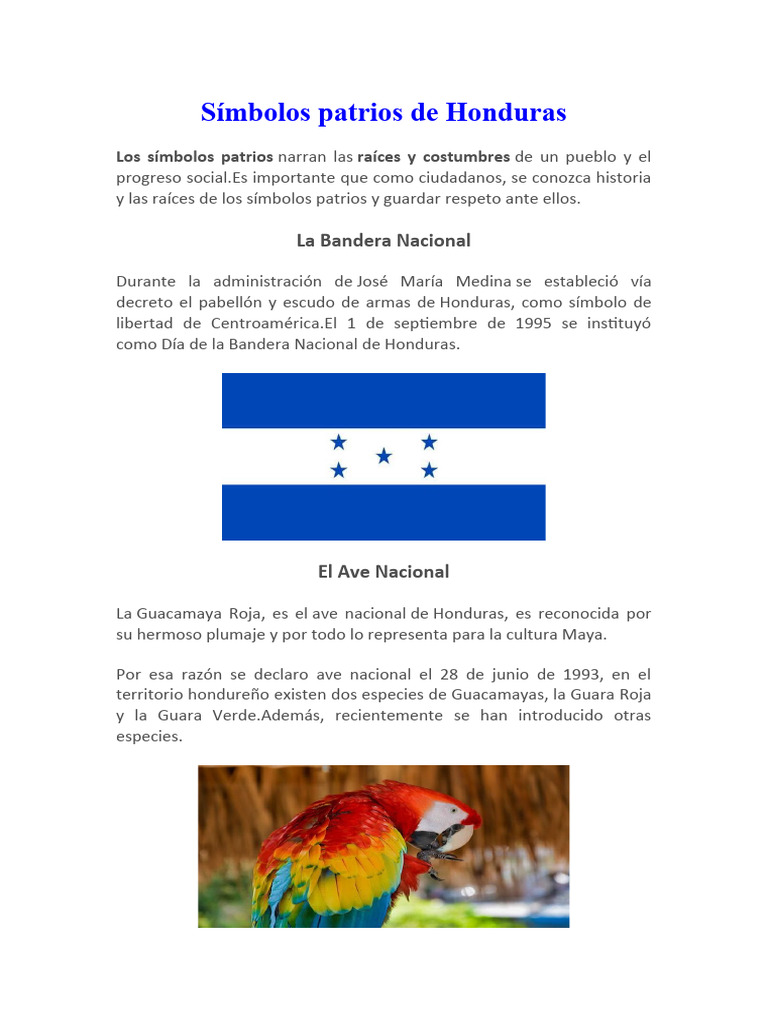 Símbolos patrios de Honduras

Los símbolos patrios narran las raíces y costumbres de un pueblo y el progreso social.Es importante que como ciudadanos, se conozca historia y las raíces de los símbolos patrios y guardar respeto ante ellos.

La Bandera Nacional

Durante la administración de José María Medina se estableció vía decreto el pabellón y escudo de armas de Honduras, como símbolo de libertad de Centroamérica.El 1 de septiembre de 1995 se instituyó como Día de la Bandera Nacional de Honduras.

El Ave Nacional

La Guacamaya Roja, es el ave nacional de Honduras, es reconocida por su hermoso plumaje y por todo lo representa para la cultura Maya.

Por esa razón se declaro ave nacional el 28 de junio de 1993, en el territorio hondureño existen dos especies de Guacamayas, la Guara Roja y la Guara Verde.Además, recientemente se han introducido otras especies.